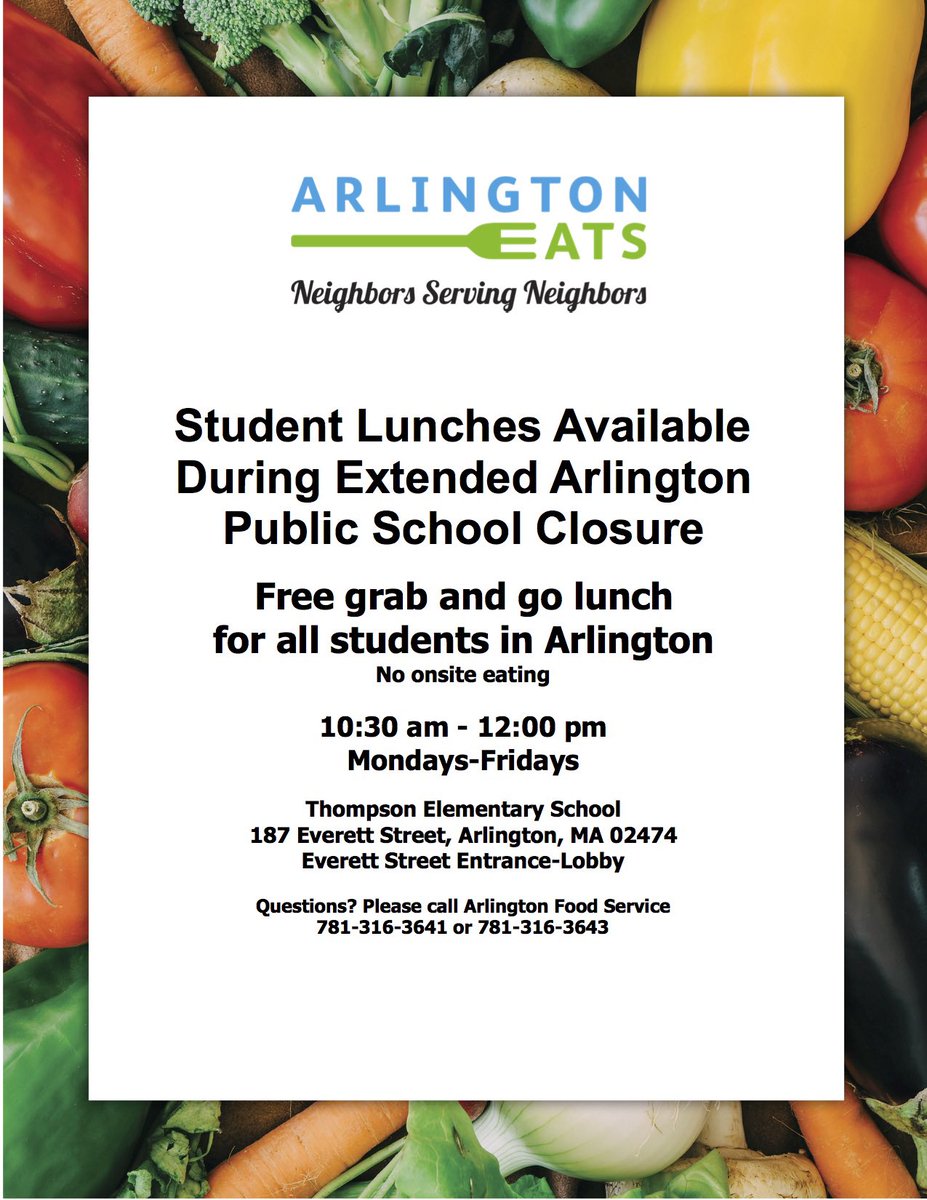 ARLINGTON
EATS
Neighbors Serving Neighbors

Student Lunches Available During Extended Arlington Public School Closure

Free grab and go lunch for all students in Arlington
No onsite eating

10:30 am - 12:00 pm
Mondays-Fridays

Thompson Elementary School
187 Everett Street, Arlington, MA 02474
Everett Street Entrance-Lobby

Questions? Please call Arlington Food Service
781-316-3641 or 781-316-3643